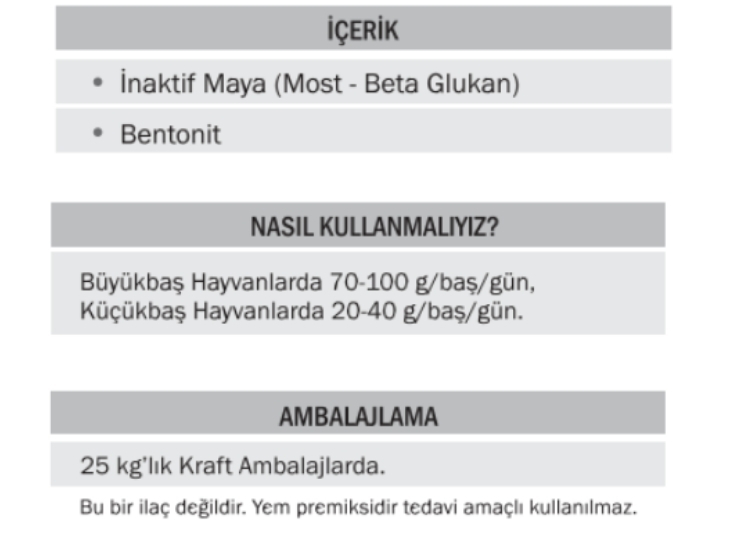 İÇERİK

• İnaktif Maya (Most - Beta Glukan)

• Bentonit

NASIL KULLANMALIYIZ?

Büyükbaş Hayvanlarda 70-100 g/baş/gün,
Küçükbaş Hayvanlarda 20-40 g/baş/gün.

AMBALAJLAMA

25 kg'lık Kraft Ambalajlarda.

Bu bir ilaç değildir. Yem premiksidir tedavi amaçlı kullanılmaz.